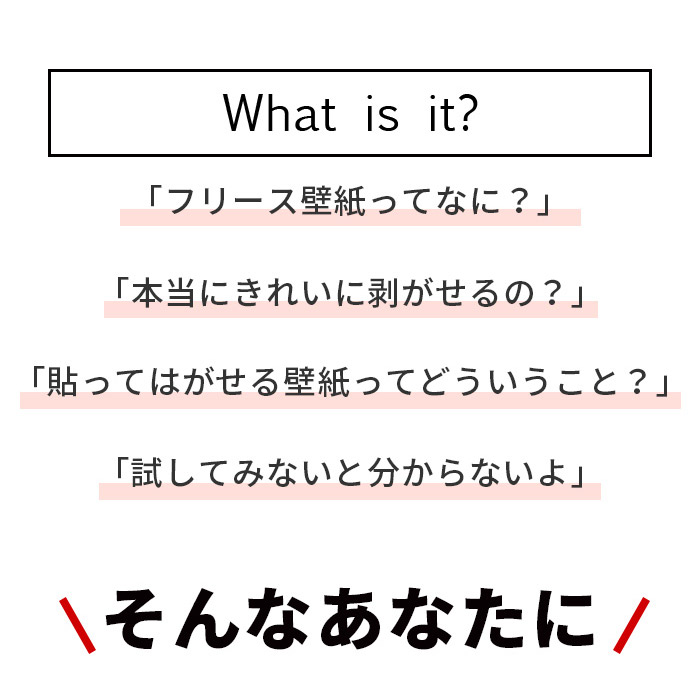 What is it?

「フリース壁紙ってなに？」

「本当にきれいに剥がせるの？」

「貼ってはがせる壁紙ってどういうこと？」

「試してみないと分からないよ」

＼そんなあなたに／